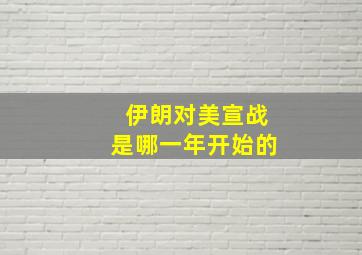 伊朗对美宣战
是哪一年开始的